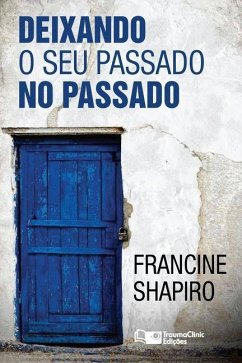 DEIXANDO
O SEU PASSADO
NO PASSADO

FRANCINE
SHAPIRO

TraumaClinic
Edições